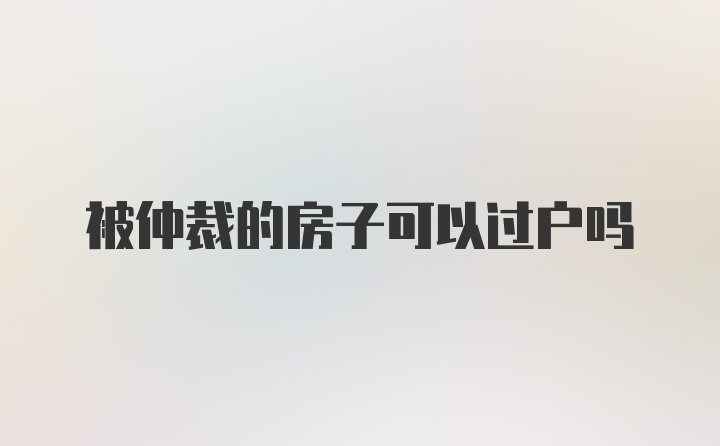 被仲裁的房子可以过户吗